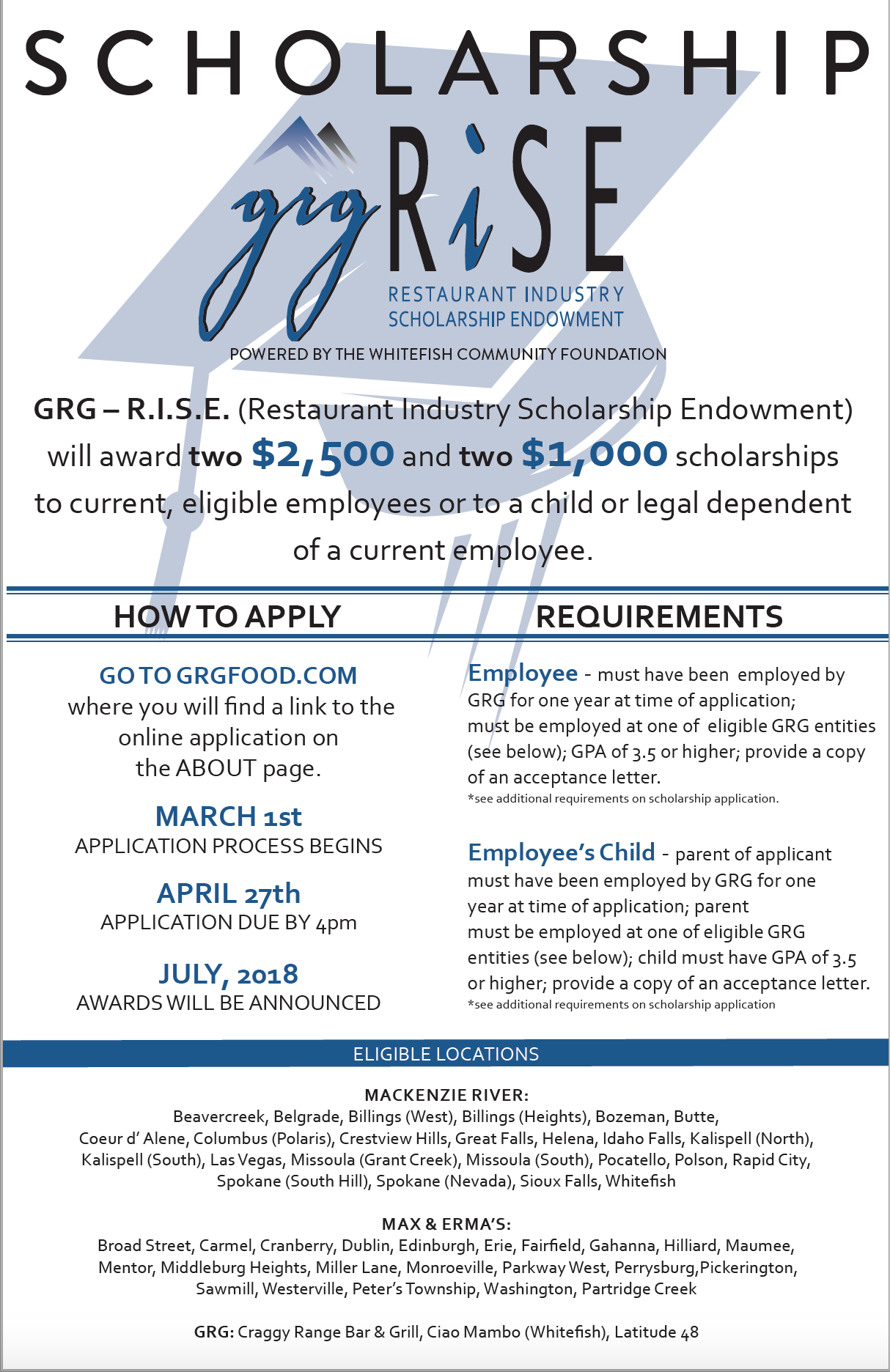 SCHOLARSHIP

grg RiSE
RESTAURANT INDUSTRY
SCHOLARSHIP ENDOWMENT
POWERED BY THE WHITEFISH COMMUNITY FOUNDATION

GRG – R.I.S.E. (Restaurant Industry Scholarship Endowment) will award two $2,500 and two $1,000 scholarships to current, eligible employees or to a child or legal dependent of a current employee.

HOW TO APPLY

GO TO GRGFOOD.COM
where you will find a link to the online application on the ABOUT page.

MARCH 1st
APPLICATION PROCESS BEGINS

APRIL 27th
APPLICATION DUE BY 4pm

JULY, 2018
AWARDS WILL BE ANNOUNCED

REQUIREMENTS

Employee - must have been employed by GRG for one year at time of application; must be employed at one of eligible GRG entities (see below); GPA of 3.5 or higher; provide a copy of an acceptance letter.
*see additional requirements on scholarship application.

Employee's Child - parent of applicant must have been employed by GRG for one year at time of application; parent must be employed at one of eligible GRG entities (see below); child must have GPA of 3.5 or higher; provide a copy of an acceptance letter.
*see additional requirements on scholarship application

ELIGIBLE LOCATIONS

MACKENZIE RIVER:
Beavercreek, Belgrade, Billings (West), Billings (Heights), Bozeman, Butte, Coeur d' Alene, Columbus (Polaris), Crestview Hills, Great Falls, Helena, Idaho Falls, Kalispell (North), Kalispell (South), Las Vegas, Missoula (Grant Creek), Missoula (South), Pocatello, Polson, Rapid City, Spokane (South Hill), Spokane (Nevada), Sioux Falls, Whitefish

MAX & ERMA'S:
Broad Street, Carmel, Cranberry, Dublin, Edinburgh, Erie, Fairfield, Gahanna, Hilliard, Maumee, Mentor, Middleburg Heights, Miller Lane, Monroeville, Parkway West, Perrysburg,Pickerington, Sawmill, Westerville, Peter's Township, Washington, Partridge Creek

GRG: Craggy Range Bar & Grill, Ciao Mambo (Whitefish), Latitude 48